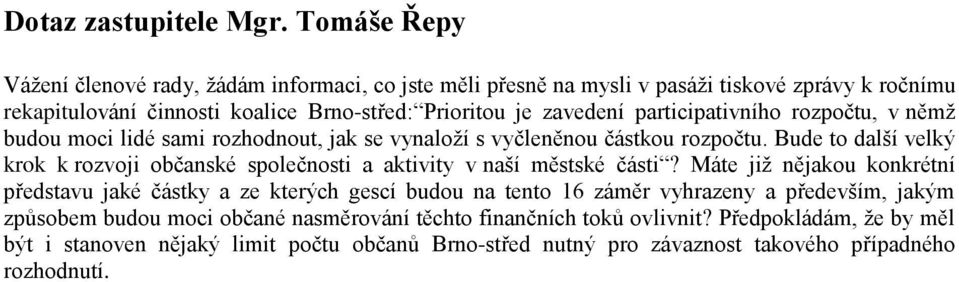 Dotaz zastupitele Mgr. Tomáše Řepy

Vážení členové rady, žádám informaci, co jste měli přesně na mysli v pasáži tiskové zprávy k ročnímu rekapitulování činnosti koalice Brno-střed:“Prioritou je zavedení participativního rozpočtu, v němž budou moci lidé sami rozhodnout, jak se vynaloží s vyčleněnou částkou rozpočtu. Bude to další velký krok k rozvoji občanské společnosti a aktivity v naší městské části“? Máte již nějakou konkrétní představu jaké částky a ze kterých gescí budou na tento 16 záměr vyhrazeny a především, jakým způsobem budou moci občané nasměrování těchto finančních toků ovlivnit? Předpokládám, že by měl být i stanoven nějaký limit počtu občanů Brno-střed nutný pro závaznost takového případného rozhodnutí.